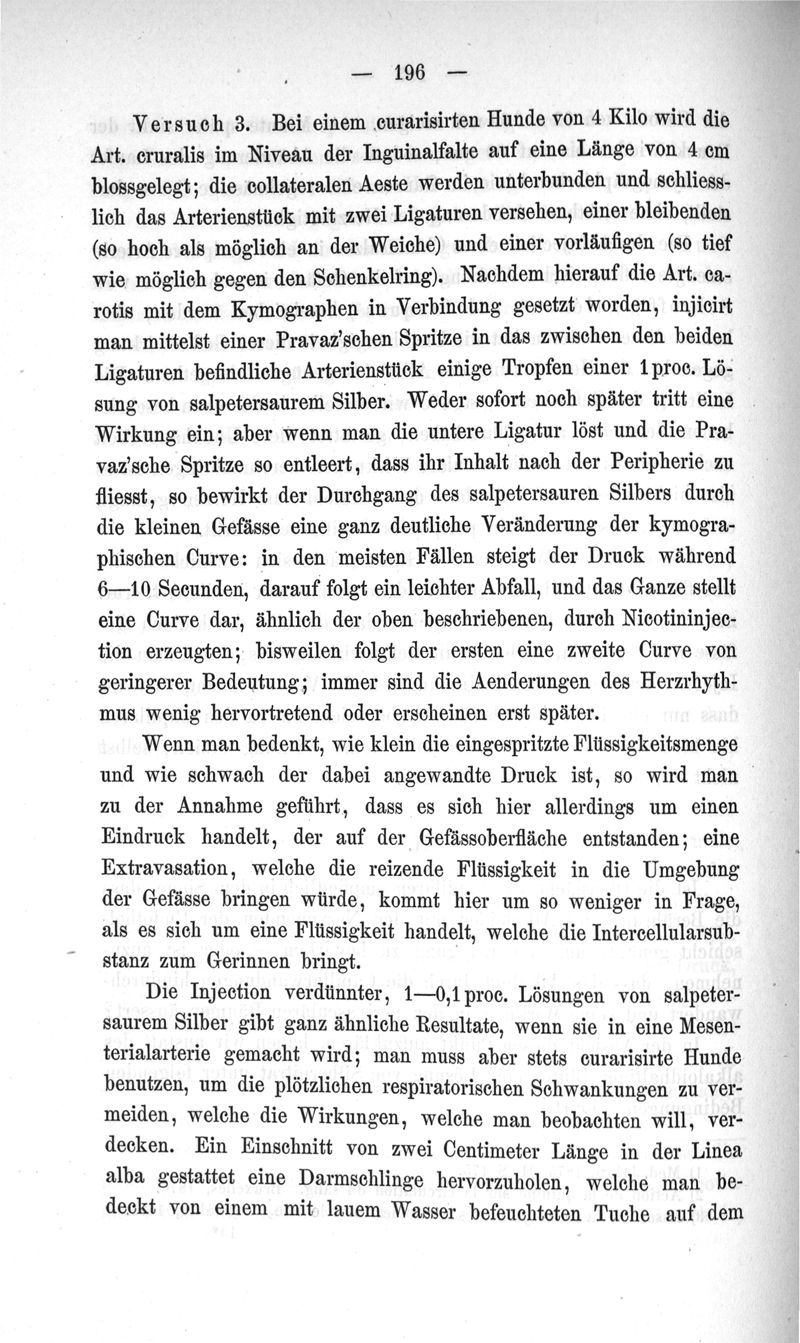 — 196 —

Versuch 3. Bei einem curarisirten Hunde von 4 Kilo wird die Art. cruralis im Niveau der Inguinalfalte auf eine Länge von 4 cm blossgelegt; die collateralen Aeste werden unterbunden und schliesslich das Arterienstück mit zwei Ligaturen versehen, einer bleibenden (so hoch als möglich an der Weiche) und einer vorläufigen (so tief wie möglich gegen den Schenkelring). Nachdem hierauf die Art. carotis mit dem Kymographen in Verbindung gesetzt worden, injicirt man mittelst einer Pravaz'schen Spritze in das zwischen den beiden Ligaturen befindliche Arterienstück einige Tropfen einer 1 proc. Lösung von salpetersaurem Silber. Weder sofort noch später tritt eine Wirkung ein; aber wenn man die untere Ligatur löst und die Pravaz'sche Spritze so entleert, dass ihr Inhalt nach der Peripherie zu fliesst, so bewirkt der Durchgang des salpetersauren Silbers durch die kleinen Gefässe eine ganz deutliche Veränderung der kymographischen Curve: in den meisten Fällen steigt der Druck während 6—10 Secunden, darauf folgt ein leichter Abfall, und das Ganze stellt eine Curve dar, ähnlich der oben beschriebenen, durch Nicotininjection erzeugten; bisweilen folgt der ersten eine zweite Curve von geringerer Bedeutung; immer sind die Aenderungen des Herzrhythmus wenig hervortretend oder erscheinen erst später.

Wenn man bedenkt, wie klein die eingespritzte Flüssigkeitsmenge und wie schwach der dabei angewandte Druck ist, so wird man zu der Annahme geführt, dass es sich hier allerdings um einen Eindruck handelt, der auf der Gefässoberfläche entstanden; eine Extravasation, welche die reizende Flüssigkeit in die Umgebung der Gefässe bringen würde, kommt hier um so weniger in Frage, als es sich um eine Flüssigkeit handelt, welche die Intercellularsubstanz zum Gerinnen bringt.

Die Injection verdünnter, 1—0,1 proc. Lösungen von salpetersaurem Silber gibt ganz ähnliche Resultate, wenn sie in eine Mesenterialarterie gemacht wird; man muss aber stets curarisirte Hunde benutzen, um die plötzlichen respiratorischen Schwankungen zu vermeiden, welche die Wirkungen, welche man beobachten will, verdecken. Ein Einschnitt von zwei Centimeter Länge in der Linea alba gestattet eine Darmschlinge hervorzuholen, welche man bedeckt von einem mit lauem Wasser befeuchteten Tuche auf dem